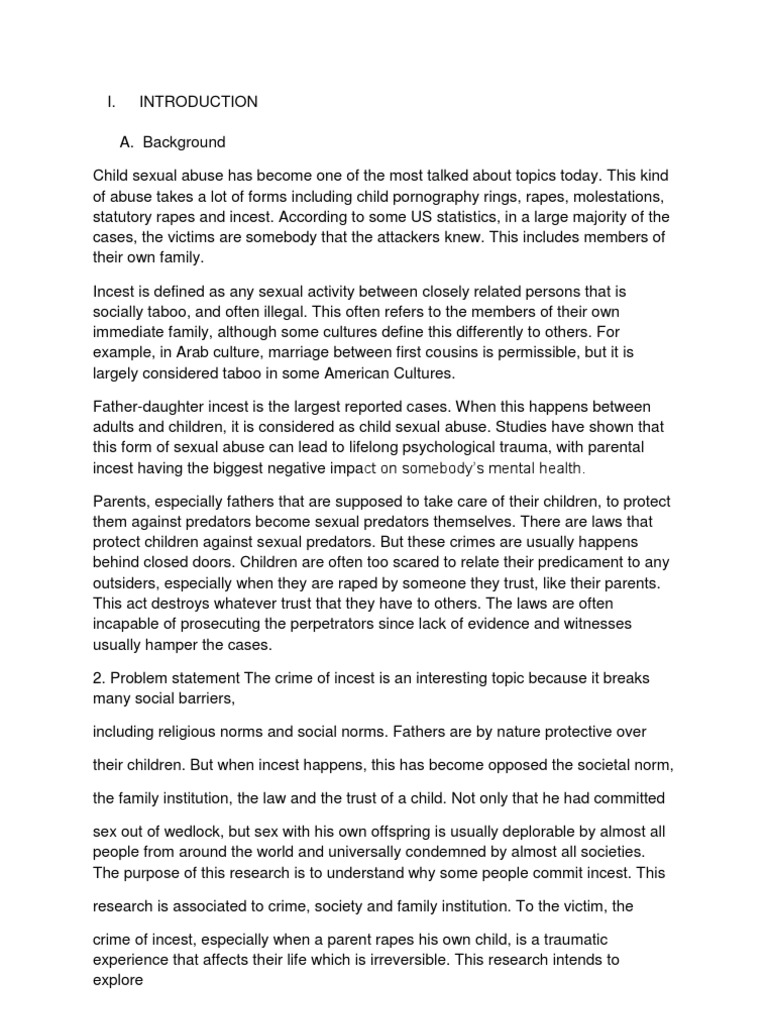 I. INTRODUCTION

A. Background

Child sexual abuse has become one of the most talked about topics today. This kind of abuse takes a lot of forms including child pornography rings, rapes, molestations, statutory rapes and incest. According to some US statistics, in a large majority of the cases, the victims are somebody that the attackers knew. This includes members of their own family.

Incest is defined as any sexual activity between closely related persons that is socially taboo, and often illegal. This often refers to the members of their own immediate family, although some cultures define this differently to others. For example, in Arab culture, marriage between first cousins is permissible, but it is largely considered taboo in some American Cultures.

Father-daughter incest is the largest reported cases. When this happens between adults and children, it is considered as child sexual abuse. Studies have shown that this form of sexual abuse can lead to lifelong psychological trauma, with parental incest having the biggest negative impact on somebody's mental health.

Parents, especially fathers that are supposed to take care of their children, to protect them against predators become sexual predators themselves. There are laws that protect children against sexual predators. But these crimes are usually happens behind closed doors. Children are often too scared to relate their predicament to any outsiders, especially when they are raped by someone they trust, like their parents. This act destroys whatever trust that they have to others. The laws are often incapable of prosecuting the perpetrators since lack of evidence and witnesses usually hamper the cases.

2. Problem statement The crime of incest is an interesting topic because it breaks many social barriers,

including religious norms and social norms. Fathers are by nature protective over

their children. But when incest happens, this has become opposed the societal norm,

the family institution, the law and the trust of a child. Not only that he had committed

sex out of wedlock, but sex with his own offspring is usually deplorable by almost all people from around the world and universally condemned by almost all societies. The purpose of this research is to understand why some people commit incest. This

research is associated to crime, society and family institution. To the victim, the

crime of incest, especially when a parent rapes his own child, is a traumatic experience that affects their life which is irreversible. This research intends to explore